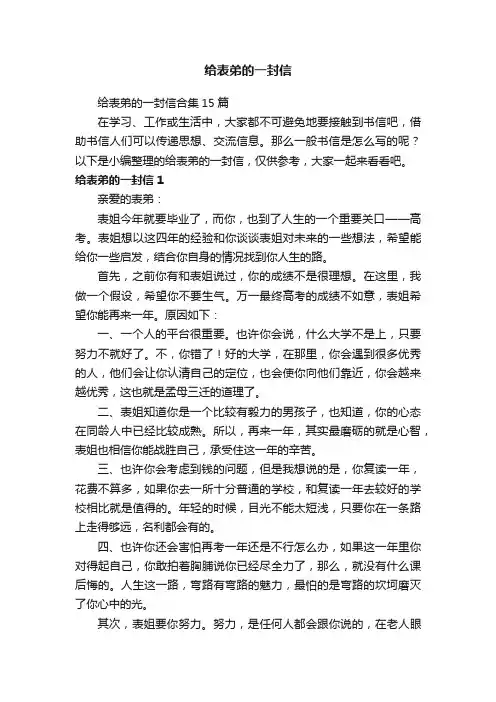 给表弟的一封信

给表弟的一封信合集 15 篇

在学习、工作或生活中，大家都不可避免地要接触到书信吧，借助书信人们可以传递思想、交流信息。那么一般书信是怎么写的呢？以下是小编整理的给表弟的一封信，仅供参考，大家一起来看看吧。

给表弟的一封信 1

亲爱的表弟：

表姐今年就要毕业了，而你，也到了人生的一个重要关口——高考。表姐想以这四年的经验和你谈谈表姐对未来的一些想法，希望能给你一些启发，结合你自身的情况找到你人生的路。

首先，之前你有和表姐说过，你的成绩不是很理想。在这里，我做一个假设，希望你不要生气。万一最终高考的成绩不如意，表姐希望你能再来一年。原因如下：

一、一个人的平台很重要。也许你会说，什么大学不是上，只要努力不就好了。不，你错了！好的大学，在那里，你会遇到很多优秀的人，他们会让你认清自己的定位，也会使你向他们靠近，你会越来越优秀，这也就是孟母三迁的道理了。

二、表姐知道你是一个比较有毅力的男孩子，也知道，你的心态在同龄人中已经比较成熟。所以，再来一年，其实最磨砺的就是心智，表姐也相信你能战胜自己，承受住这一年的辛苦。

三、也许你会考虑到钱的问题，但是我想说的是，你复读一年，花费不算多，如果你去一所十分普通的学校，和复读一年去较好的学校相比就是值得的。年轻的时候，目光不能太短浅，只要你在一条路上走得够远，名利都会有的。

四、也许你还会害怕再考一年还是不行怎么办，如果这一年里你对得起自己，你敢拍着胸脯说你已经尽全力了，那么，就没有什么课后悔的。人生这一路，弯路有弯路的魅力，最怕的是弯路的坎坷磨灭了你心中的光。

其次，表姐要你努力。努力，是任何人都会跟你说的，在老人眼